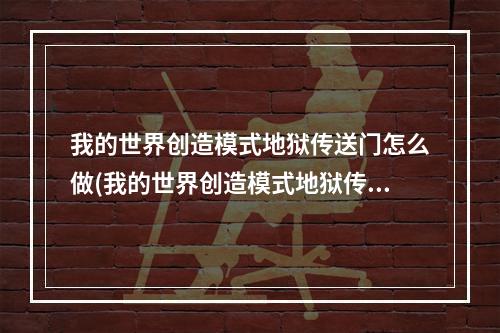 我的世界创造模式地狱传送门怎么做(我的世界创造模式地狱传...